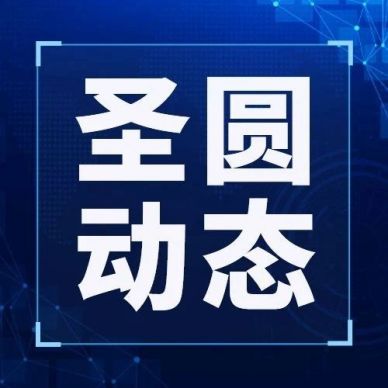 圣圆
动态